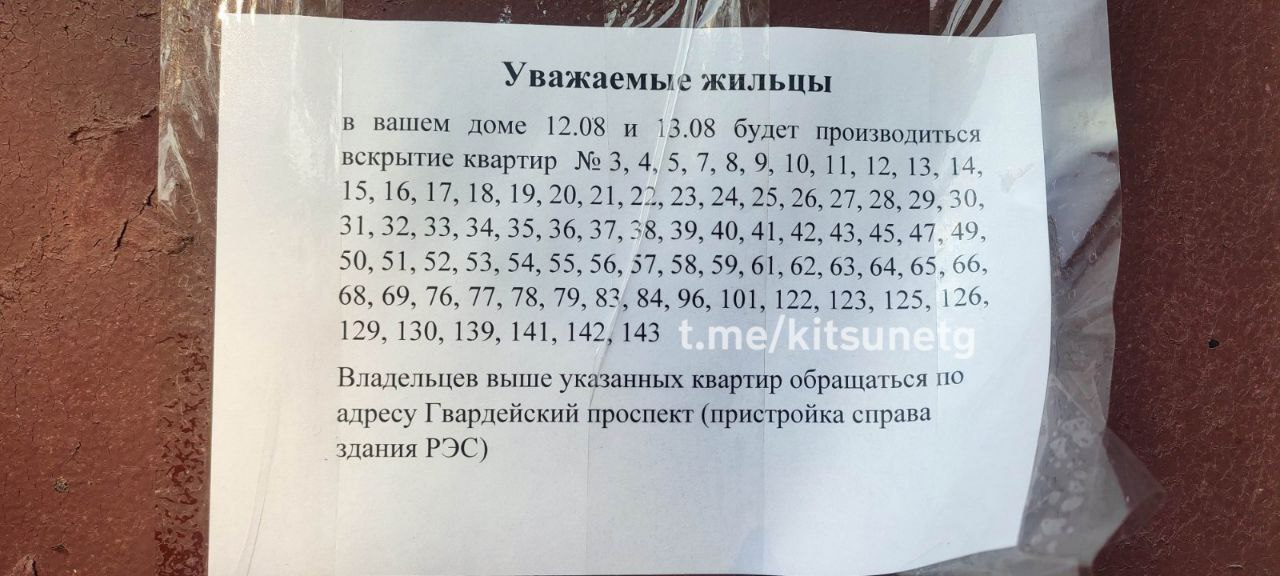 Уважаемые жильцы

в вашем доме 12.08 и 13.08 будет производиться вскрытие квартир № 3, 4, 5, 7, 8, 9, 10, 11, 12, 13, 14, 15, 16, 17, 18, 19, 20, 21, 22, 23, 24, 25, 26, 27, 28, 29, 30, 31, 32, 33, 34, 35, 36, 37, 38, 39, 40, 41, 42, 43, 45, 47, 49, 50, 51, 52, 53, 54, 55, 56, 57, 58, 59, 61, 62, 63, 64, 65, 66, 68, 69, 76, 77, 78, 79, 83, 84, 96, 101, 122, 123, 125, 126, 129, 130, 139, 141, 142, 143

Владельцев выше указанных квартир обращаться по адресу Гвардейский проспект (пристройка справа здания РЭС)

t.me/kitsunetg